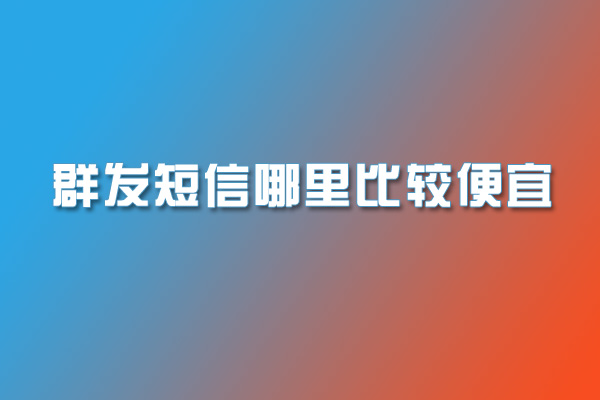 群发短信哪里比较便宜